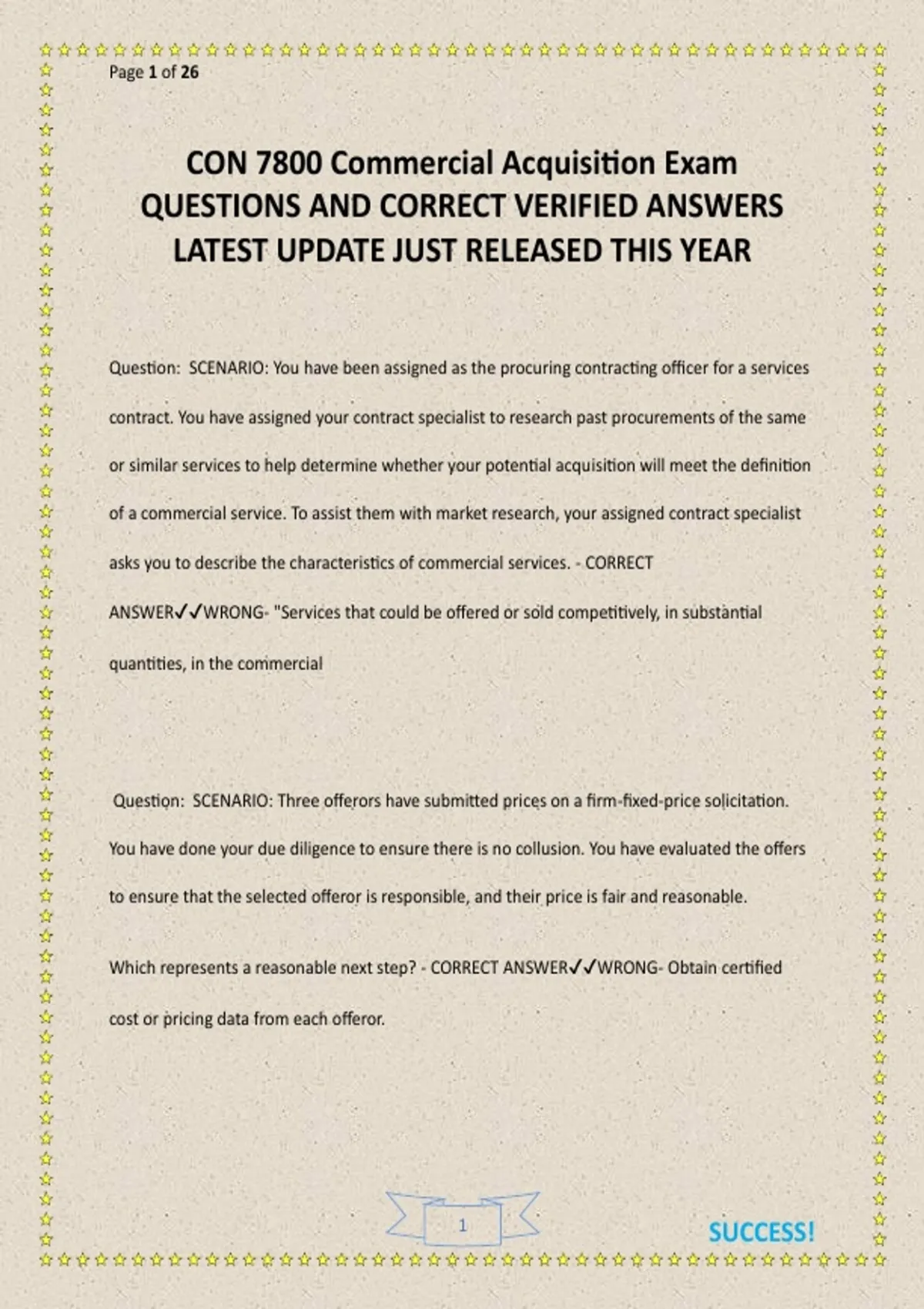 Page 1 of 26

CON 7800 Commercial Acquisition Exam QUESTIONS AND CORRECT VERIFIED ANSWERS LATEST UPDATE JUST RELEASED THIS YEAR

Question: SCENARIO: You have been assigned as the procuring contracting officer for a services contract. You have assigned your contract specialist to research past procurements of the same or similar services to help determine whether your potential acquisition will meet the definition of a commercial service. To assist them with market research, your assigned contract specialist asks you to describe the characteristics of commercial services. - CORRECT ANSWER✓✓WRONG- "Services that could be offered or sold competitively, in substantial quantities, in the commercial

Question: SCENARIO: Three offerors have submitted prices on a firm-fixed-price solicitation. You have done your due diligence to ensure there is no collusion. You have evaluated the offers to ensure that the selected offeror is responsible, and their price is fair and reasonable.

Which represents a reasonable next step? - CORRECT ANSWER✓✓WRONG- Obtain certified cost or pricing data from each offeror.

1

SUCCESS!